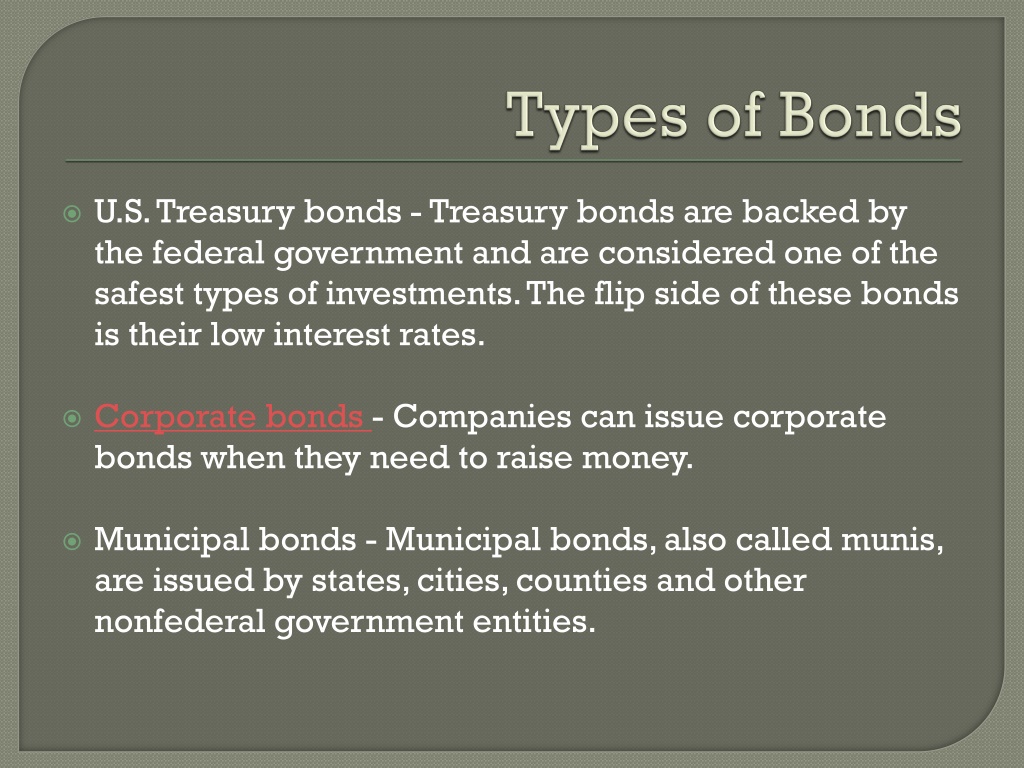 Types of Bonds

U.S. Treasury bonds - Treasury bonds are backed by the federal government and are considered one of the safest types of investments. The flip side of these bonds is their low interest rates.

Corporate bonds - Companies can issue corporate bonds when they need to raise money.

Municipal bonds - Municipal bonds, also called munis, are issued by states, cities, counties and other nonfederal government entities.